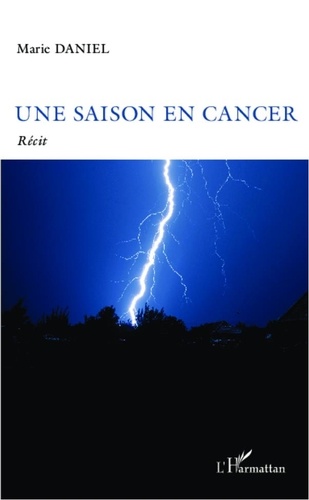 Marie DANIEL

UNE SAISON EN CANCER

Récit

L'Harmattan